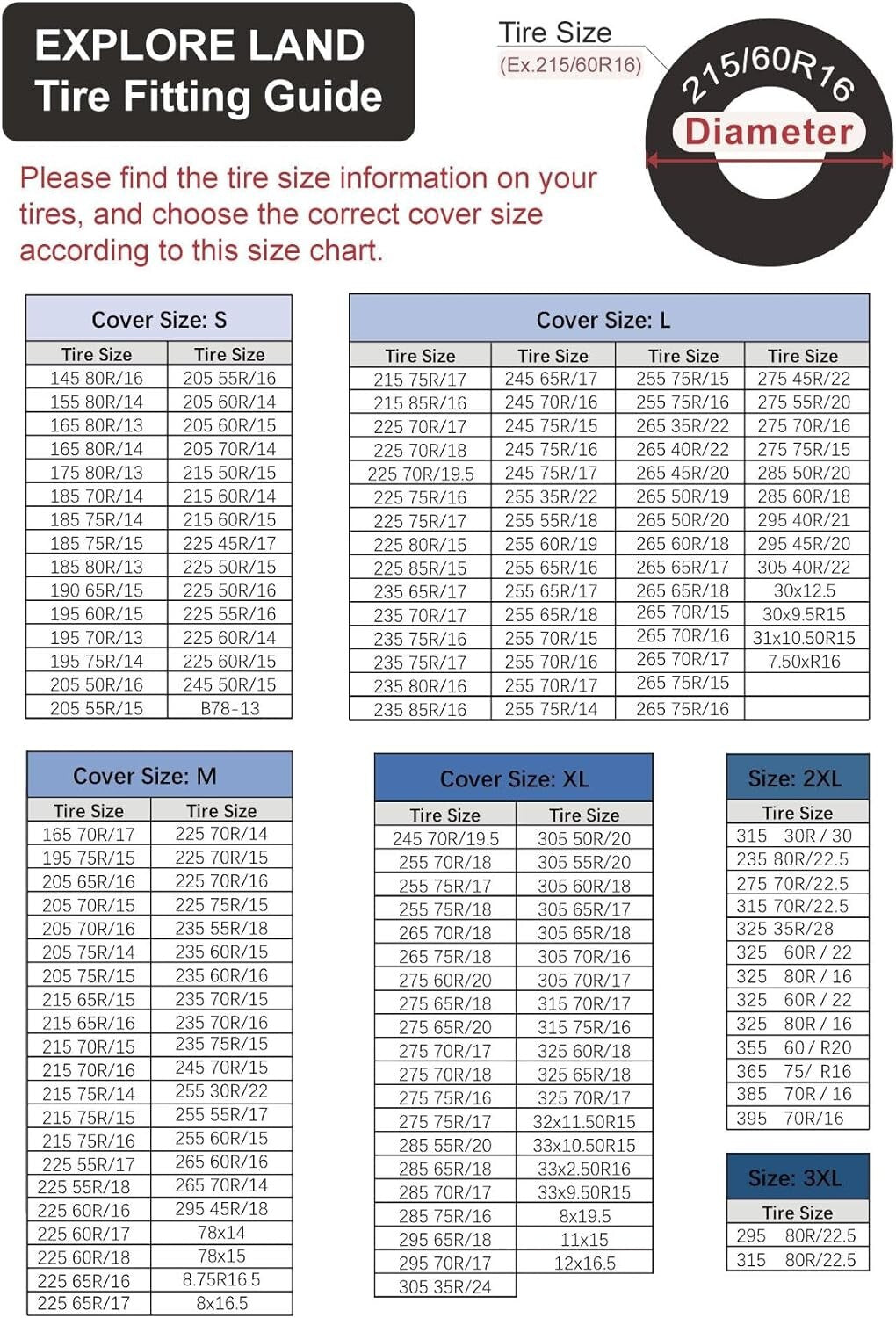 EXPLORE LAND
Tire Fitting Guide

Tire Size
(Ex.215/60R16)

215/60R16
Diameter

Please find the tire size information on your tires, and choose the correct cover size according to this size chart.

Cover Size: S

| Tire Size | Tire Size |
|---|---|
| 145 80R/16 | 205 55R/16 |
| 155 80R/14 | 205 60R/14 |
| 165 80R/13 | 205 60R/15 |
| 165 80R/14 | 205 70R/14 |
| 175 80R/13 | 215 50R/15 |
| 185 70R/14 | 215 60R/14 |
| 185 75R/14 | 215 60R/15 |
| 185 75R/15 | 225 45R/17 |
| 185 80R/13 | 225 50R/15 |
| 190 65R/15 | 225 50R/16 |
| 195 60R/15 | 225 55R/16 |
| 195 70R/13 | 225 60R/14 |
| 195 75R/14 | 225 60R/15 |
| 205 50R/16 | 245 50R/15 |
| 205 55R/15 | B78-13 |

Cover Size: L

| Tire Size | Tire Size | Tire Size | Tire Size |
|---|---|---|---|
| 215 75R/17 | 245 65R/17 | 255 75R/15 | 275 45R/22 |
| 215 85R/16 | 245 70R/16 | 255 75R/16 | 275 55R/20 |
| 225 70R/17 | 245 75R/15 | 265 35R/22 | 275 70R/16 |
| 225 70R/18 | 245 75R/16 | 265 40R/22 | 275 75R/15 |
| 225 70R/19.5 | 245 75R/17 | 265 45R/20 | 285 50R/20 |
| 225 75R/16 | 255 35R/22 | 265 50R/19 | 285 60R/18 |
| 225 75R/17 | 255 55R/18 | 265 50R/20 | 295 40R/21 |
| 225 80R/15 | 255 60R/19 | 265 60R/18 | 295 45R/20 |
| 225 85R/15 | 255 65R/16 | 265 65R/17 | 305 40R/22 |
| 235 65R/17 | 255 65R/17 | 265 65R/18 | 30x12.5 |
| 235 70R/17 | 255 65R/18 | 265 70R/15 | 30x9.5R15 |
| 235 75R/16 | 255 70R/15 | 265 70R/16 | 31x10.50R15 |
| 235 75R/17 | 255 70R/16 | 265 70R/17 | 7.50xR16 |
| 235 80R/16 | 255 70R/17 | 265 75R/15 | |
| 235 85R/16 | 255 75R/14 | 265 75R/16 | |

Cover Size: M

| Tire Size | Tire Size |
|---|---|
| 165 70R/17 | 225 70R/14 |
| 195 75R/15 | 225 70R/15 |
| 205 65R/16 | 225 70R/16 |
| 205 70R/15 | 225 75R/15 |
| 205 70R/16 | 235 55R/18 |
| 205 75R/14 | 235 60R/15 |
| 205 75R/15 | 235 60R/16 |
| 215 65R/15 | 235 70R/15 |
| 215 65R/16 | 235 70R/16 |
| 215 70R/15 | 235 75R/15 |
| 215 70R/16 | 245 70R/15 |
| 215 75R/14 | 255 30R/22 |
| 215 75R/15 | 255 55R/17 |
| 215 75R/16 | 255 60R/15 |
| 225 55R/17 | 265 60R/16 |
| 225 55R/18 | 265 70R/14 |
| 225 60R/16 | 295 45R/18 |
| 225 60R/17 | 78x14 |
| 225 60R/18 | 78x15 |
| 225 65R/16 | 8.75R16.5 |
| 225 65R/17 | 8x16.5 |

Cover Size: XL

| Tire Size | Tire Size |
|---|---|
| 245 70R/19.5 | 305 50R/20 |
| 255 70R/18 | 305 55R/20 |
| 255 75R/17 | 305 60R/18 |
| 255 75R/18 | 305 65R/17 |
| 265 70R/18 | 305 65R/18 |
| 265 75R/18 | 305 70R/16 |
| 275 60R/20 | 305 70R/17 |
| 275 65R/18 | 315 70R/17 |
| 275 65R/20 | 315 75R/16 |
| 275 70R/17 | 325 60R/18 |
| 275 70R/18 | 325 65R/18 |
| 275 75R/16 | 325 70R/17 |
| 275 75R/17 | 32x11.50R15 |
| 285 55R/20 | 33x10.50R15 |
| 285 65R/18 | 33x2.50R16 |
| 285 70R/17 | 33x9.50R15 |
| 285 75R/16 | 8x19.5 |
| 295 65R/18 | 11x15 |
| 295 70R/17 | 12x16.5 |
| 305 35R/24 | |

Size: 2XL

| Tire Size |
|---|
| 315 30R / 30 |
| 235 80R/22.5 |
| 275 70R/22.5 |
| 315 70R/22.5 |
| 325 35R/28 |
| 325 60R / 22 |
| 325 80R / 16 |
| 325 60R / 22 |
| 325 80R / 16 |
| 355 60 / R20 |
| 365 75/ R16 |
| 385 70R / 16 |
| 395 70R/16 |

Size: 3XL

| Tire Size |
|---|
| 295 80R/22.5 |
| 315 80R/22.5 |